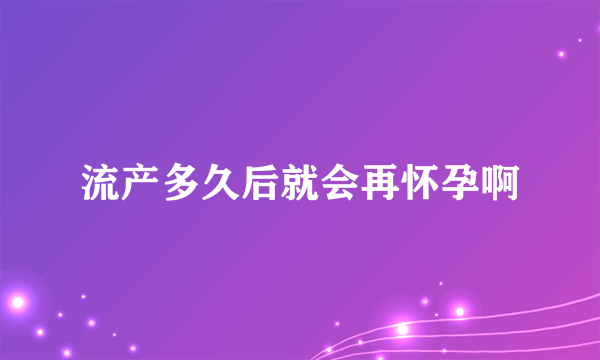 流产多久后就会再怀孕啊